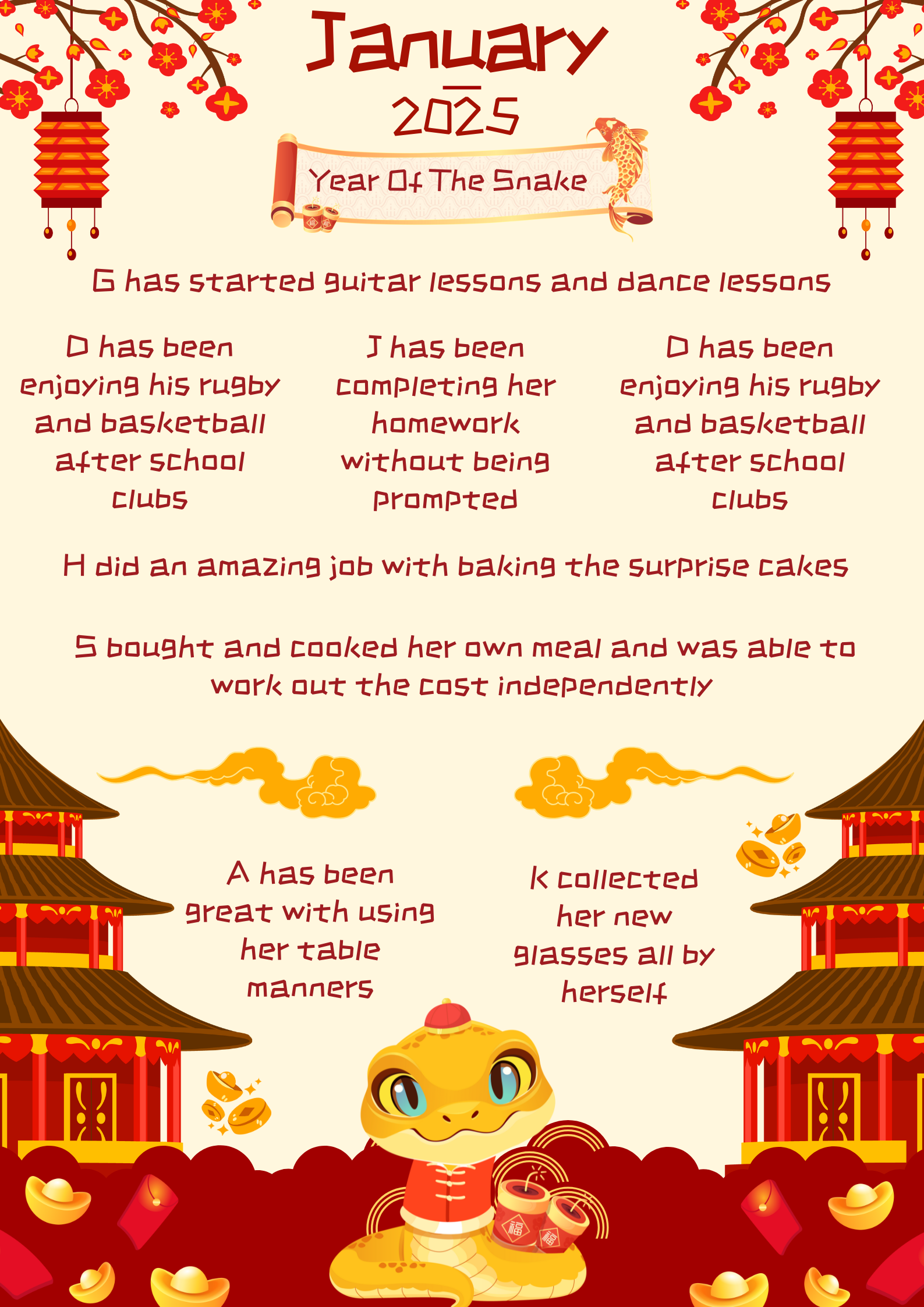 January

2025

Year Of The Snake

G has started guitar lessons and dance lessons

D has been enjoying his rugby and basketball after school clubs

J has been completing her homework without being prompted

D has been enjoying his rugby and basketball after school clubs

H did an amazing job with baking the surprise cakes

S bought and cooked her own meal and was able to work out the cost independently

A has been great with using her table manners

K collected her new glasses all by herself